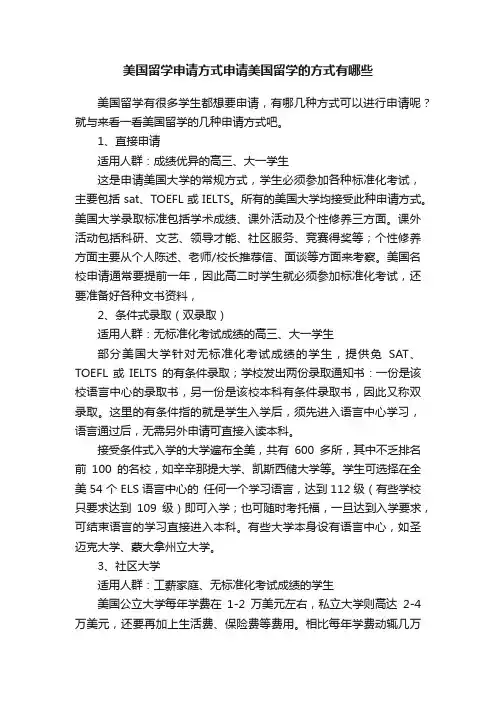 美国留学申请方式申请美国留学的方式有哪些

美国留学有很多学生都想要申请，有哪几种方式可以进行申请呢？就与来看一看美国留学的几种申请方式吧。

1、直接申请

适用人群：成绩优异的高三、大一学生

这是申请美国大学的常规方式，学生必须参加各种标准化考试，主要包括 sat、TOEFL 或 IELTS。所有的美国大学均接受此种申请方式。美国大学录取标准包括学术成绩、课外活动及个性修养三方面。课外活动包括科研、文艺、领导才能、社区服务、竞赛得奖等；个性修养方面主要从个人陈述、老师/校长推荐信、面谈等方面来考察。美国名校申请通常要提前一年，因此高二时学生就必须参加标准化考试，还要准备好各种文书资料，

2、条件式录取（双录取）

适用人群：无标准化考试成绩的高三、大一学生

部分美国大学针对无标准化考试成绩的学生，提供免 SAT、TOEFL 或 IELTS 的有条件录取；学校发出两份录取通知书：一份是该校语言中心的录取书，另一份是该校本科有条件录取书，因此又称双录取。这里的有条件指的就是学生入学后，须先进入语言中心学习，语言通过后，无需另外申请可直接入读本科。

接受条件式入学的大学遍布全美，共有 600 多所，其中不乏排名前 100 的名校，如辛辛那提大学、凯斯西储大学等。学生可选择在全美 54 个 ELS 语言中心的 任何一个学习语言，达到 112 级（有些学校只要求达到 109 级）即可入学；也可随时考托福，一旦达到入学要求，可结束语言的学习直接进入本科。有些大学本身设有语言中心，如圣迈克大学、蒙大拿州立大学。

3、社区大学

适用人群：工薪家庭、无标准化考试成绩的学生

美国公立大学每年学费在 1-2 万美元左右，私立大学则高达 2-4 万美元，还要再加上生活费、保险费等费用。相比每年学费动辄几万